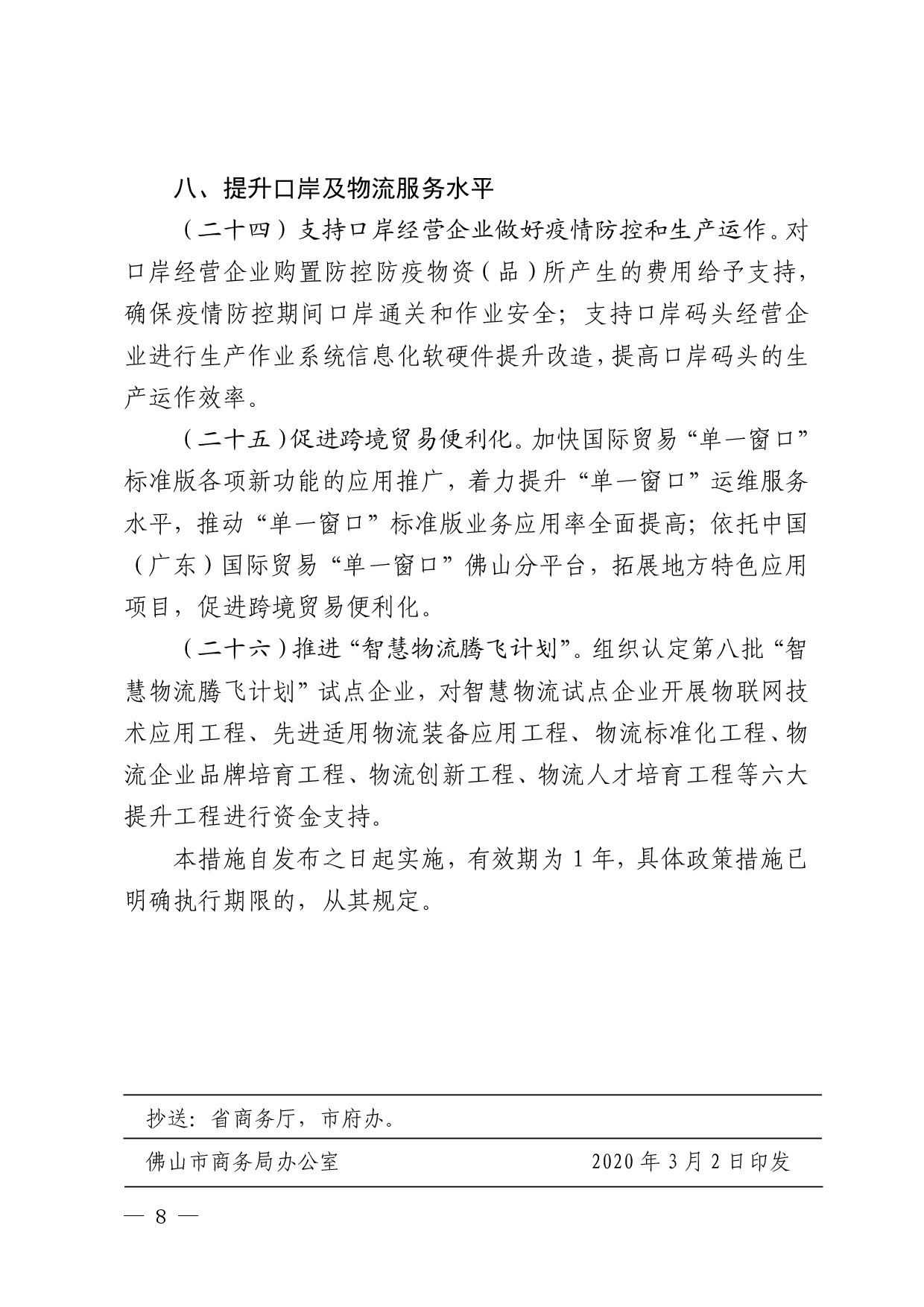 八、提升口岸及物流服务水平

（二十四）支持口岸经营企业做好疫情防控和生产运作。对口岸经营企业购置防控防疫物资（品）所产生的费用给予支持，确保疫情防控期间口岸通关和作业安全；支持口岸码头经营企业进行生产作业系统信息化软硬件提升改造，提高口岸码头的生产运作效率。

（二十五）促进跨境贸易便利化。加快国际贸易“单一窗口”标准版各项新功能的应用推广，着力提升“单一窗口”运维服务水平，推动“单一窗口”标准版业务应用率全面提高；依托中国（广东）国际贸易“单一窗口”佛山分平台，拓展地方特色应用项目，促进跨境贸易便利化。

（二十六）推进“智慧物流腾飞计划”。组织认定第八批“智慧物流腾飞计划”试点企业，对智慧物流试点企业开展物联网技术应用工程、先进适用物流装备应用工程、物流标准化工程、物流企业品牌培育工程、物流创新工程、物流人才培育工程等六大提升工程进行资金支持。

本措施自发布之日起实施，有效期为 1 年，具体政策措施已明确执行期限的，从其规定。

抄送：省商务厅，市府办。

佛山市商务局办公室　　2020 年 3 月 2 日印发

— 8 —